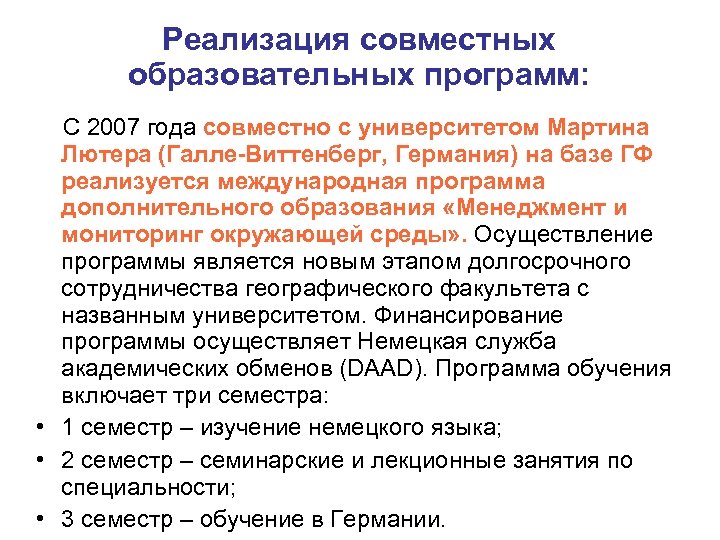 Реализация совместных образовательных программ:

С 2007 года совместно с университетом Мартина Лютера (Галле-Виттенберг, Германия) на базе ГФ реализуется международная программа дополнительного образования «Менеджмент и мониторинг окружающей среды». Осуществление программы является новым этапом долгосрочного сотрудничества географического факультета с названным университетом. Финансирование программы осуществляет Немецкая служба академических обменов (DAAD). Программа обучения включает три семестра:

• 1 семестр – изучение немецкого языка;
• 2 семестр – семинарские и лекционные занятия по специальности;
• 3 семестр – обучение в Германии.